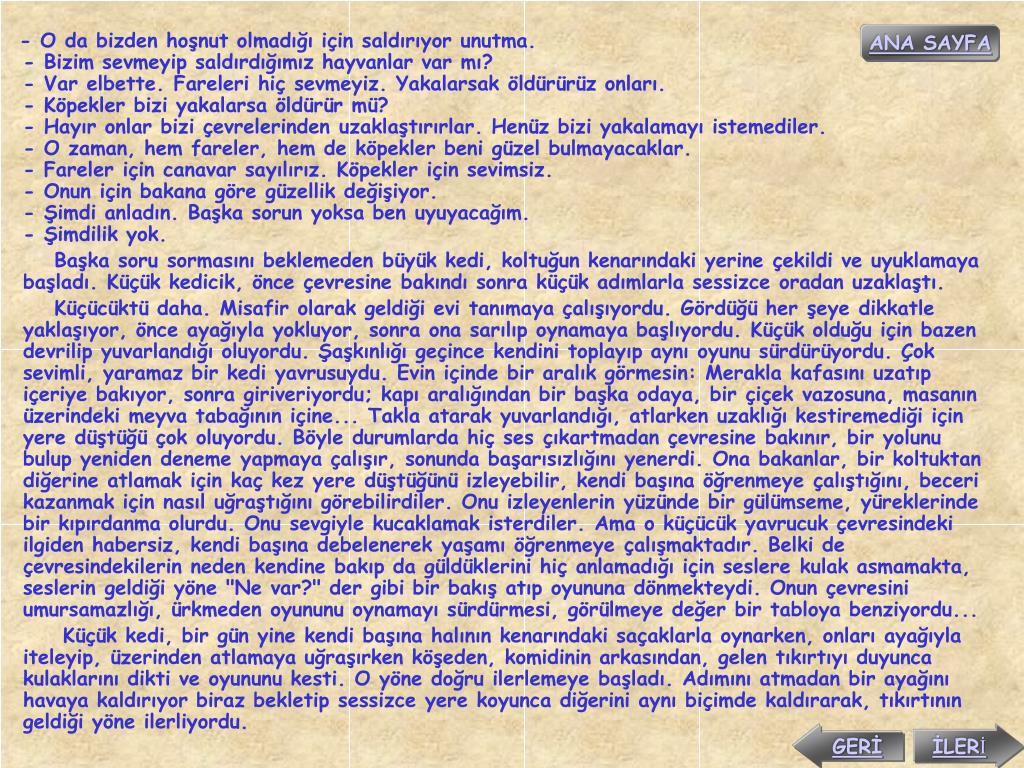 ANA SAYFA

- O da bizden hoşnut olmadığı için saldırıyor unutma.
- Bizim sevmeyip saldırdığımız hayvanlar var mı?
- Var elbette. Fareleri hiç sevmeyiz. Yakalarsak öldürürüz onları.
- Köpekler bizi yakalarsa öldürür mü?
- Hayır onlar bizi çevrelerinden uzaklaştırırlar. Henüz bizi yakalamayı istemediler.
- O zaman, hem fareler, hem de köpekler beni güzel bulmayacaklar.
- Fareler için canavar sayılırız. Köpekler için sevimsiz.
- Onun için bakana göre güzellik değişiyor.
- Şimdi anladın. Başka sorun yoksa ben uyuyacağım.
- Şimdilik yok.

Başka soru sormasını beklemeden büyük kedi, koltuğun kenarındaki yerine çekildi ve uyuklamaya başladı. Küçük kedicik, önce çevresine bakındı sonra küçük adımlarla sessizce oradan uzaklaştı.

Küçücüktü daha. Misafir olarak geldiği evi tanımaya çalışıyordu. Gördüğü her şeye dikkatle yaklaşıyor, önce ayağıyla yokluyor, sonra ona sarılıp oynamaya başlıyordu. Küçük olduğu için bazen devrilip yuvarlandığı oluyordu. Şaşkınlığı geçince kendini toplayıp aynı oyunu sürdürüyordu. Çok sevimli, yaramaz bir kedi yavrusuydu. Evin içinde bir aralık görmesin: Merakla kafasını uzatıp içeriye bakıyor, sonra giriveriyordu; kapı aralığından bir başka odaya, bir çiçek vazosuna, masanın üzerindeki meyva tabağının içine... Takla atarak yuvarlandığı, atlarken uzaklığı kestiremediği için yere düştüğü çok oluyordu. Böyle durumlarda hiç ses çıkartmadan çevresine bakınır, bir yolunu bulup yeniden deneme yapmaya çalışır, sonunda başarısızlığını yenerdi. Ona bakanlar, bir koltuktan diğerine atlamak için kaç kez yere düştüğünü izleyebilir, kendi başına öğrenmeye çalıştığını, beceri kazanmak için nasıl uğraştığını görebilirdiler. Onu izleyenlerin yüzünde bir gülümseme, yüreklerinde bir kıpırdanma olurdu. Onu sevgiyle kucaklamak isterdiler. Ama o küçücük yavrucuk çevresindeki ilgiden habersiz, kendi başına debelenerek yaşamı öğrenmeye çalışmaktadır. Belki de çevresindekilerin neden kendine bakıp da güldüklerini hiç anlamadığı için seslere kulak asmamakta, seslerin geldiği yöne "Ne var?" der gibi bir bakış atıp oyununa dönmekteydi. Onun çevresini umursamazlığı, ürkmeden oyununu oynamayı sürdürmesi, görülmeye değer bir tabloya benziyordu...

Küçük kedi, bir gün yine kendi başına halının kenarındaki saçaklarla oynarken, onları ayağıyla iteleyip, üzerinden atlamaya uğraşırken köşeden, komidinin arkasından, gelen tıkırtıyı duyunca kulaklarını dikti ve oyununu kesti. O yöne doğru ilerlemeye başladı. Adımını atmadan bir ayağını havaya kaldırıyor biraz bekletip sessizce yere koyunca diğerini aynı biçimde kaldırarak, tıkırtının geldiği yöne ilerliyordu.

GERİ İLERİ